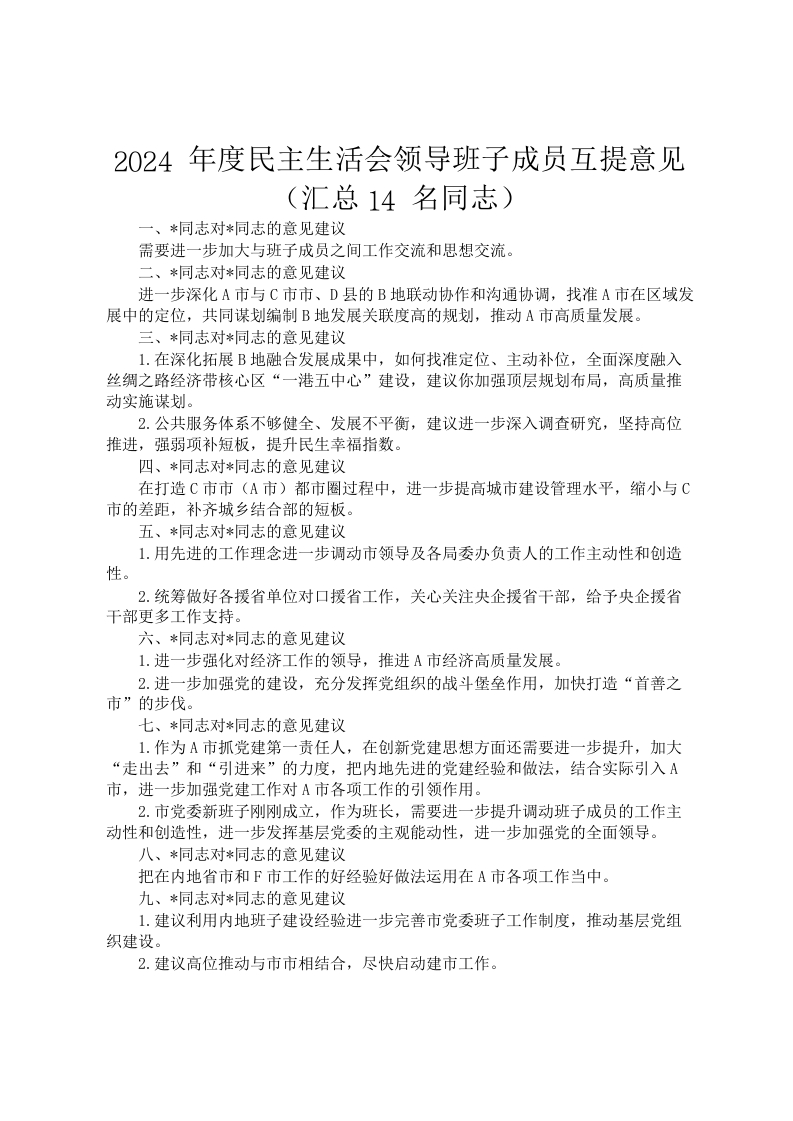 2024 年度民主生活会领导班子成员互提意见（汇总 14 名同志）

一、*同志对*同志的意见建议

需要进一步加大与班子成员之间工作交流和思想交流。

二、*同志对*同志的意见建议

进一步深化 A 市与 C 市市、D 县的 B 地联动协作和沟通协调，找准 A 市在区域发展中的定位，共同谋划编制 B 地发展关联度高的规划，推动 A 市高质量发展。

三、*同志对*同志的意见建议

1.在深化拓展 B 地融合发展成果中，如何找准定位、主动补位，全面深度融入丝绸之路经济带核心区“一港五中心”建设，建议你加强顶层规划布局，高质量推动实施谋划。

2.公共服务体系不够健全、发展不平衡，建议进一步深入调查研究，坚持高位推进，强弱项补短板，提升民生幸福指数。

四、*同志对*同志的意见建议

在打造 C 市市（A 市）都市圈过程中，进一步提高城市建设管理水平，缩小与 C 市的差距，补齐城乡结合部的短板。

五、*同志对*同志的意见建议

1.用先进的工作理念进一步调动市领导及各局委办负责人的工作主动性和创造性。

2.统筹做好各援省单位对口援省工作，关心关注央企援省干部，给予央企援省干部更多工作支持。

六、*同志对*同志的意见建议

1.进一步强化对经济工作的领导，推进 A 市经济高质量发展。

2.进一步加强党的建设，充分发挥党组织的战斗堡垒作用，加快打造“首善之市”的步伐。

七、*同志对*同志的意见建议

1.作为 A 市抓党建第一责任人，在创新党建思想方面还需要进一步提升，加大“走出去”和“引进来”的力度，把内地先进的党建经验和做法，结合实际引入 A 市，进一步加强党建工作对 A 市各项工作的引领作用。

2.市党委新班子刚刚成立，作为班长，需要进一步提升调动班子成员的工作主动性和创造性，进一步发挥基层党委的主观能动性，进一步加强党的全面领导。

八、*同志对*同志的意见建议

把在内地省市和 F 市工作的好经验好做法运用在 A 市各项工作当中。

九、*同志对*同志的意见建议

1.建议利用内地班子建设经验进一步完善市党委班子工作制度，推动基层党组织建设。

2.建议高位推动与市市相结合，尽快启动建市工作。